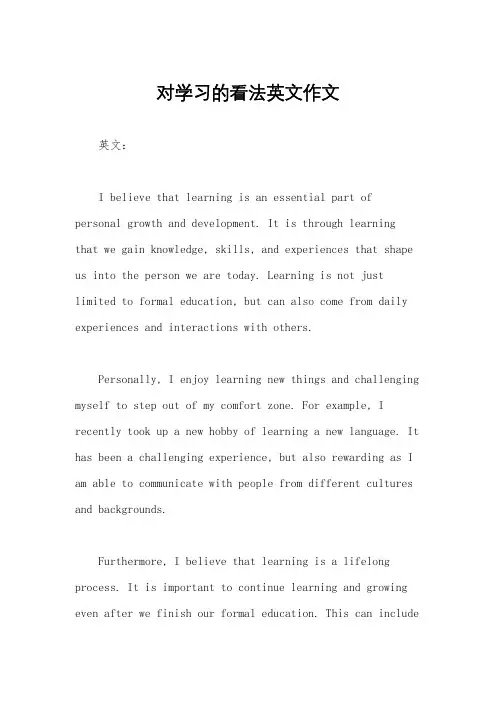 对学习的看法英文作文

英文：

I believe that learning is an essential part of personal growth and development. It is through learning that we gain knowledge, skills, and experiences that shape us into the person we are today. Learning is not just limited to formal education, but can also come from daily experiences and interactions with others.

Personally, I enjoy learning new things and challenging myself to step out of my comfort zone. For example, I recently took up a new hobby of learning a new language. It has been a challenging experience, but also rewarding as I am able to communicate with people from different cultures and backgrounds.

Furthermore, I believe that learning is a lifelong process. It is important to continue learning and growing even after we finish our formal education. This can include